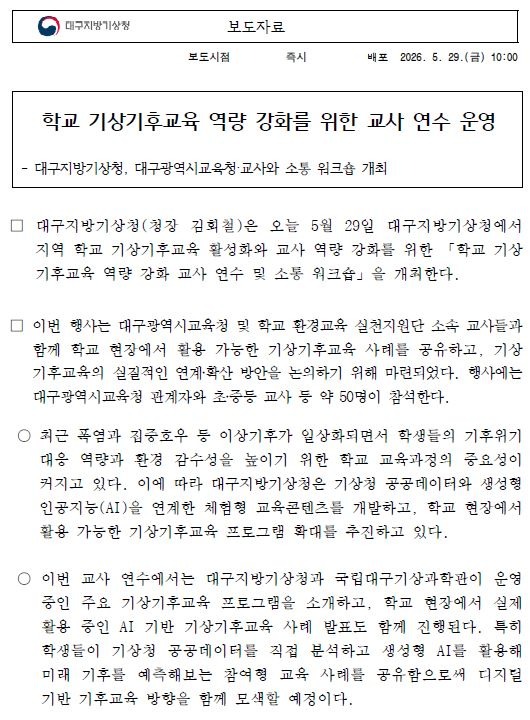 대구지방기상청

보도자료

보도시점 즉시 배포 2026. 5. 29.(금) 10:00

학교 기상기후교육 역량 강화를 위한 교사 연수 운영

- 대구지방기상청, 대구광역시교육청·교사와 소통 워크숍 개최

□ 대구지방기상청(청장 김회철)은 오늘 5월 29일 대구지방기상청에서 지역 학교 기상기후교육 활성화와 교사 역량 강화를 위한 「학교 기상기후교육 역량 강화 교사 연수 및 소통 워크숍」을 개최한다.

□ 이번 행사는 대구광역시교육청 및 학교 환경교육 실천지원단 소속 교사들과 함께 학교 현장에서 활용 가능한 기상기후교육 사례를 공유하고, 기상기후교육의 실질적인 연계·확산 방안을 논의하기 위해 마련되었다. 행사에는 대구광역시교육청 관계자와 초·중등 교사 등 약 50명이 참석한다.

○ 최근 폭염과 집중호우 등 이상기후가 일상화되면서 학생들의 기후위기 대응 역량과 환경 감수성을 높이기 위한 학교 교육과정의 중요성이 커지고 있다. 이에 따라 대구지방기상청은 기상청 공공데이터와 생성형 인공지능(AI)을 연계한 체험형 교육콘텐츠를 개발하고, 학교 현장에서 활용 가능한 기상기후교육 프로그램 확대를 추진하고 있다.

○ 이번 교사 연수에서는 대구지방기상청과 국립대구기상과학관이 운영 중인 주요 기상기후교육 프로그램을 소개하고, 학교 현장에서 실제 활용 중인 AI 기반 기상기후교육 사례 발표도 함께 진행된다. 특히 학생들이 기상청 공공데이터를 직접 분석하고 생성형 AI를 활용해 미래 기후를 예측해보는 참여형 교육 사례를 공유함으로써 디지털 기반 기후교육 방향을 함께 모색할 예정이다.